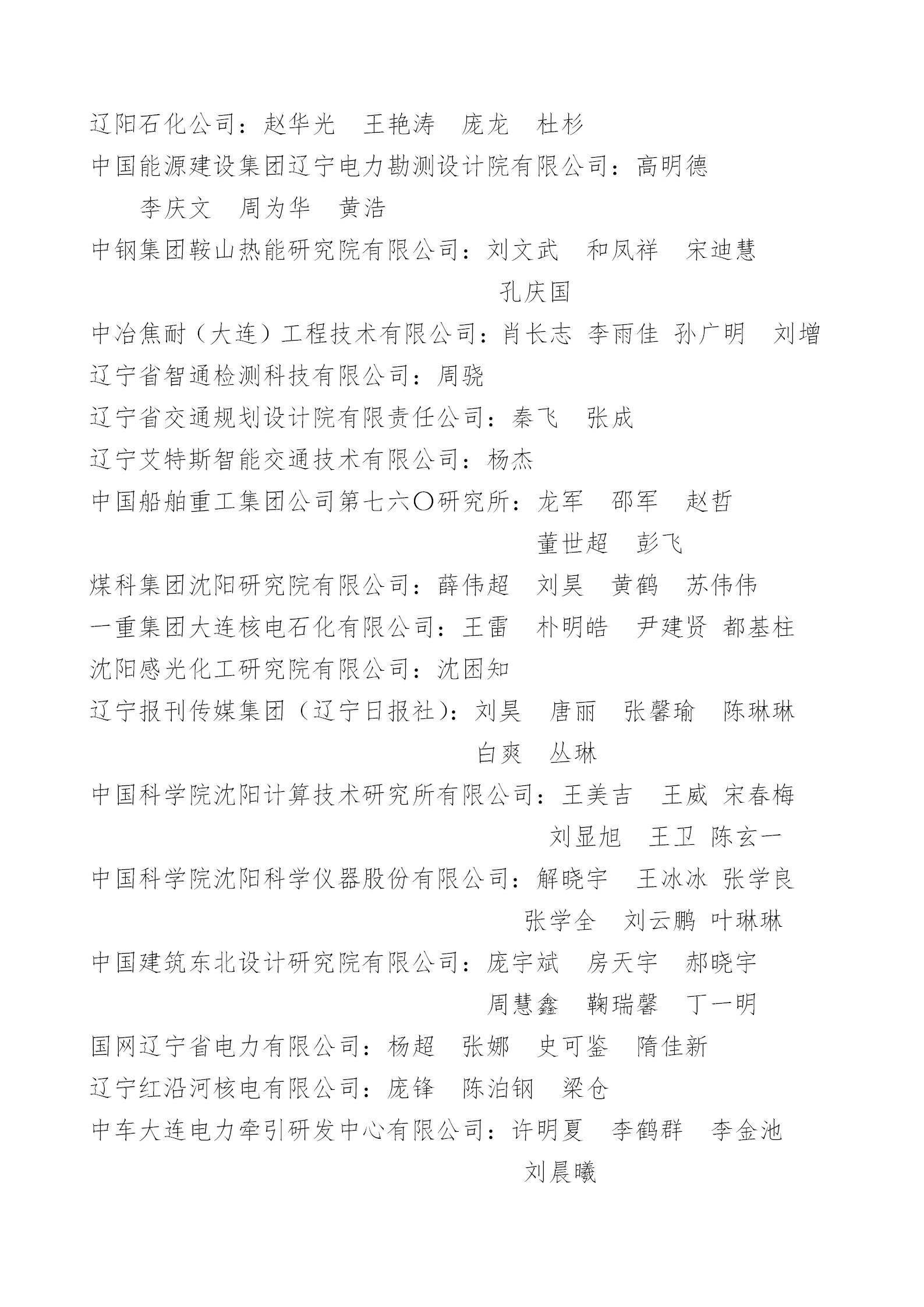 辽阳石化公司：赵华光　王艳涛　庞龙　杜杉
中国能源建设集团辽宁电力勘测设计院有限公司：高明德
　　李庆文　周为华　黄浩
中钢集团鞍山热能研究院有限公司：刘文武　和凤祥　宋迪慧
　　孔庆国
中冶焦耐（大连）工程技术有限公司：肖长志 李雨佳 孙广明　刘增
辽宁省智通检测科技有限公司：周骁
辽宁省交通规划设计院有限责任公司：秦飞　张成
辽宁艾特斯智能交通技术有限公司：杨杰
中国船舶重工集团公司第七六〇研究所：龙军　邵军　赵哲
　　董世超　彭飞
煤科集团沈阳研究院有限公司：薛伟超　刘昊　黄鹤　苏伟伟
一重集团大连核电石化有限公司：王雷　朴明皓　尹建贤 都基柱
沈阳感光化工研究院有限公司：沈困知
辽宁报刊传媒集团（辽宁日报社）：刘昊　唐丽　张馨瑜　陈琳琳
　　白爽　丛琳
中国科学院沈阳计算技术研究所有限公司：王美吉　王威 宋春梅
　　刘显旭　王卫 陈玄一
中国科学院沈阳科学仪器股份有限公司：解晓宇　王冰冰 张学良
　　张学全　刘云鹏 叶琳琳
中国建筑东北设计研究院有限公司：庞宇斌　房天宇　郝晓宇
　　周慧鑫　鞠瑞馨　丁一明
国网辽宁省电力有限公司：杨超　张娜　史可鉴　隋佳新
辽宁红沿河核电有限公司：庞锋　陈泊钢　梁仓
中车大连电力牵引研发中心有限公司：许明夏　李鹤群　李金池
　　刘晨曦